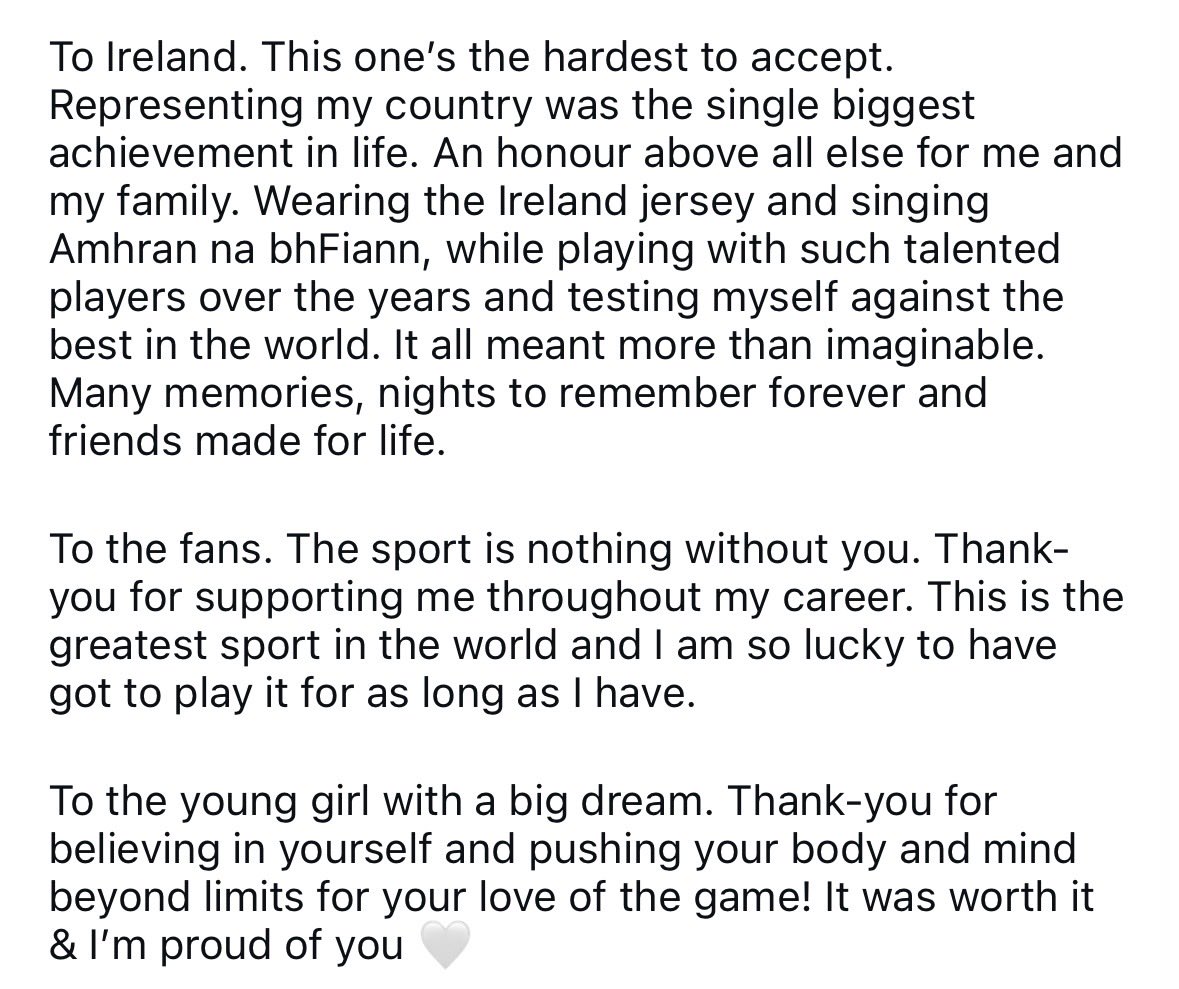 To Ireland. This one's the hardest to accept. Representing my country was the single biggest achievement in life. An honour above all else for me and my family. Wearing the Ireland jersey and singing Amhran na bhFiann, while playing with such talented players over the years and testing myself against the best in the world. It all meant more than imaginable. Many memories, nights to remember forever and friends made for life.

To the fans. The sport is nothing without you. Thank-you for supporting me throughout my career. This is the greatest sport in the world and I am so lucky to have got to play it for as long as I have.

To the young girl with a big dream. Thank-you for believing in yourself and pushing your body and mind beyond limits for your love of the game! It was worth it & I'm proud of you 🤍